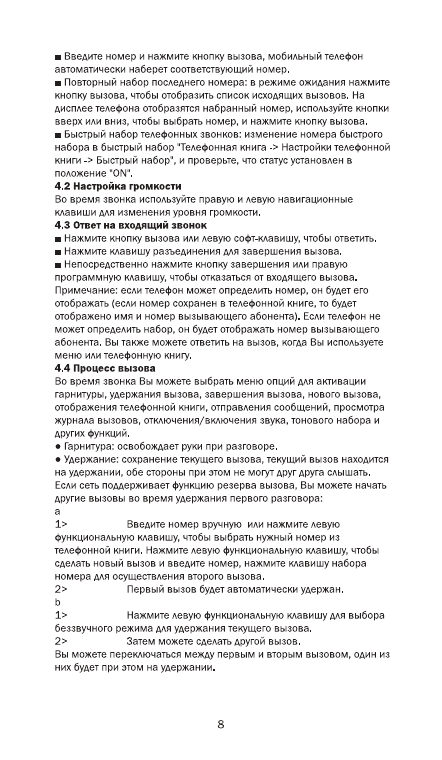 ■ Введите номер и нажмите кнопку вызова, мобильный телефон автоматически наберет соответствующий номер.
■ Повторный набор последнего номера: в режиме ожидания нажмите кнопку вызова, чтобы отобразить список исходящих вызовов. На дисплее телефона отобразятся набранный номер, используйте кнопки вверх или вниз, чтобы выбрать номер, и нажмите кнопку вызова.
■ Быстрый набор телефонных звонков: изменение номера быстрого набора в быстрый набор "Телефонная книга -> Настройки телефонной книги -> Быстрый набор", и проверьте, что статус установлен в положение "ON".
4.2 Настройка громкости
Во время звонка используйте правую и левую навигационные клавиши для изменения уровня громкости.
4.3 Ответ на входящий звонок
■ Нажмите кнопку вызова или левую софт-клавишу, чтобы ответить.
■ Нажмите клавишу разъединения для завершения вызова.
■ Непосредственно нажмите кнопку завершения или правую программную клавишу, чтобы отказаться от входящего вызова.
Примечание: если телефон может определить номер, он будет его отображать (если номер сохранен в телефонной книге, то будет отображено имя и номер вызывающего абонента). Если телефон не может определить набор, он будет отображать номер вызывающего абонента. Вы также можете ответить на вызов, когда Вы используете меню или телефонную книгу.
4.4 Процесс вызова
Во время звонка Вы можете выбрать меню опций для активации гарнитуры, удержания вызова, завершения вызова, нового вызова, отображения телефонной книги, отправления сообщений, просмотра журнала вызовов, отключения/включения звука, тонового набора и других функций.
● Гарнитура: освобождает руки при разговоре.
● Удержание: сохранение текущего вызова, текущий вызов находится на удержании, обе стороны при этом не могут друг друга слышать. Если сеть поддерживает функцию резерва вызова, Вы можете начать другие вызовы во время удержания первого разговора:
a
1> Введите номер вручную или нажмите левую функциональную клавишу, чтобы выбрать нужный номер из телефонной книги. Нажмите левую функциональную клавишу, чтобы сделать новый вызов и введите номер, нажмите клавишу набора номера для осуществления второго вызова.
2> Первый вызов будет автоматически удержан.
b
1> Нажмите левую функциональную клавишу для выбора беззвучного режима для удержания текущего вызова.
2> Затем можете сделать другой вызов.
Вы можете переключаться между первым и вторым вызовом, один из них будет при этом на удержании.

8